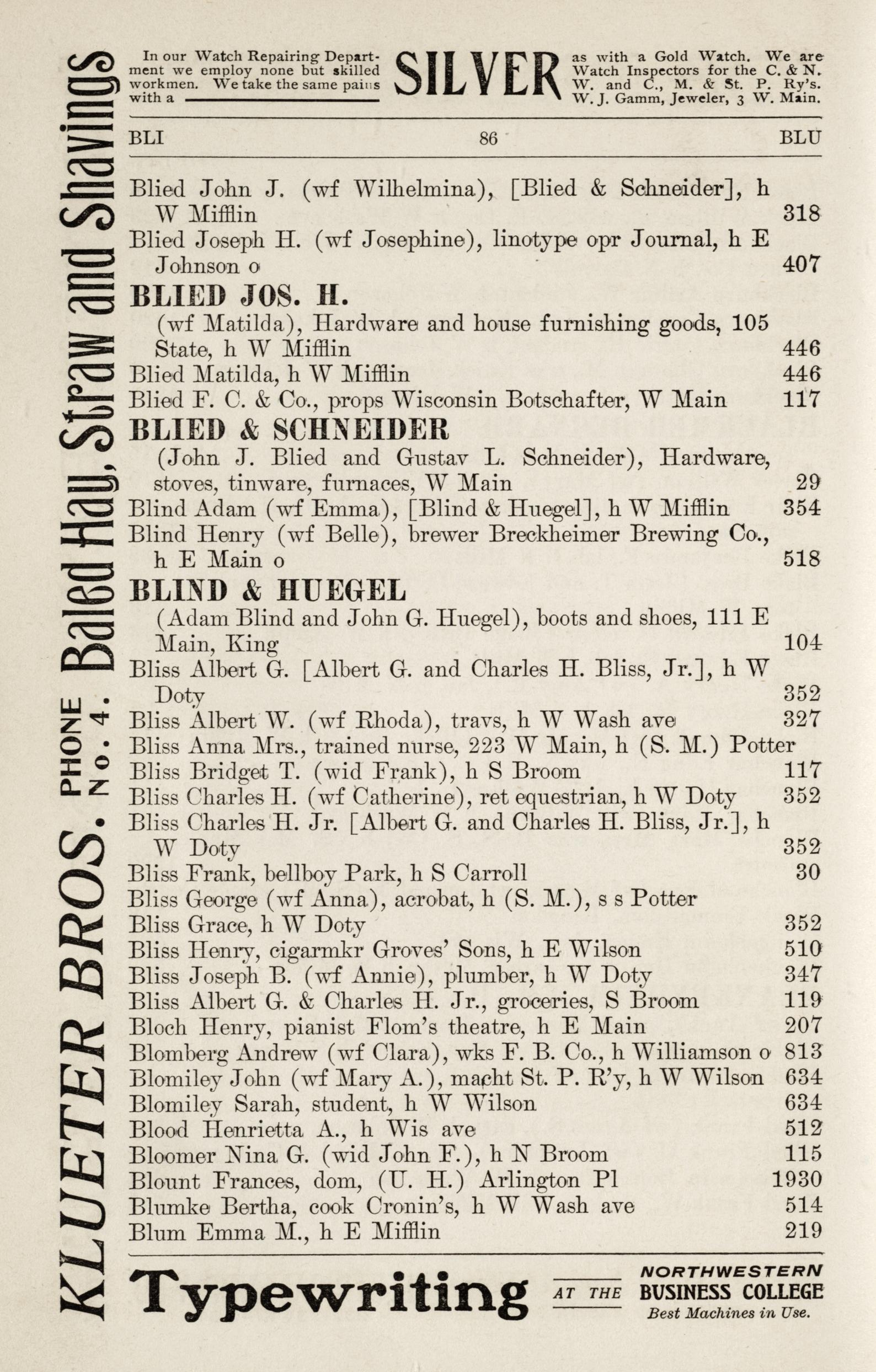 KLUETER BROS. PHONE No. 4. Baled Hay, Straw and Shavings

In our Watch Repairing Department we employ none but skilled workmen. We take the same pains with a SILVER as with a Gold Watch. We are Watch Inspectors for the C. & N. W. and C., M. & St. P. Ry's. W. J. Gamm, Jeweler, 3 W. Main.

BLI 86 BLU

Blied John J. (wf Wilhelmina), [Blied & Schneider], h W Mifflin 318
Blied Joseph H. (wf Josephine), linotype opr Journal, h E Johnson o 407

BLIED JOS. H.
(wf Matilda), Hardware and house furnishing goods, 105 State, h W Mifflin 446
Blied Matilda, h W Mifflin 446
Blied F. C. & Co., props Wisconsin Botschafter, W Main 117

BLIED & SCHNEIDER
(John J. Blied and Gustav L. Schneider), Hardware, stoves, tinware, furnaces, W Main 29
Blind Adam (wf Emma), [Blind & Huegel], h W Mifflin 354
Blind Henry (wf Belle), brewer Breckheimer Brewing Co., h E Main o 518

BLIND & HUEGEL
(Adam Blind and John G. Huegel), boots and shoes, 111 E Main, King 104
Bliss Albert G. [Albert G. and Charles H. Bliss, Jr.], h W Doty 352
Bliss Albert W. (wf Rhoda), travs, h W Wash ave 327
Bliss Anna Mrs., trained nurse, 223 W Main, h (S. M.) Potter
Bliss Bridget T. (wid Frank), h S Broom 117
Bliss Charles H. (wf Catherine), ret equestrian, h W Doty 352
Bliss Charles H. Jr. [Albert G. and Charles H. Bliss, Jr.], h W Doty 352
Bliss Frank, bellboy Park, h S Carroll 30
Bliss George (wf Anna), acrobat, h (S. M.), s s Potter
Bliss Grace, h W Doty 352
Bliss Henry, cigarmkr Groves' Sons, h E Wilson 510
Bliss Joseph B. (wf Annie), plumber, h W Doty 347
Bliss Albert G. & Charles H. Jr., groceries, S Broom 119
Bloch Henry, pianist Flom's theatre, h E Main 207
Blomberg Andrew (wf Clara), wks F. B. Co., h Williamson o 813
Blomiley John (wf Mary A.), macht St. P. R'y, h W Wilson 634
Blomiley Sarah, student, h W Wilson 634
Blood Henrietta A., h Wis ave 512
Bloomer Nina G. (wid John F.), h N Broom 115
Blount Frances, dom, (U. H.) Arlington Pl 1930
Blumke Bertha, cook Cronin's, h W Wash ave 514
Blum Emma M., h E Mifflin 219

Typewriting AT THE NORTHWESTERN BUSINESS COLLEGE Best Machines in Use.